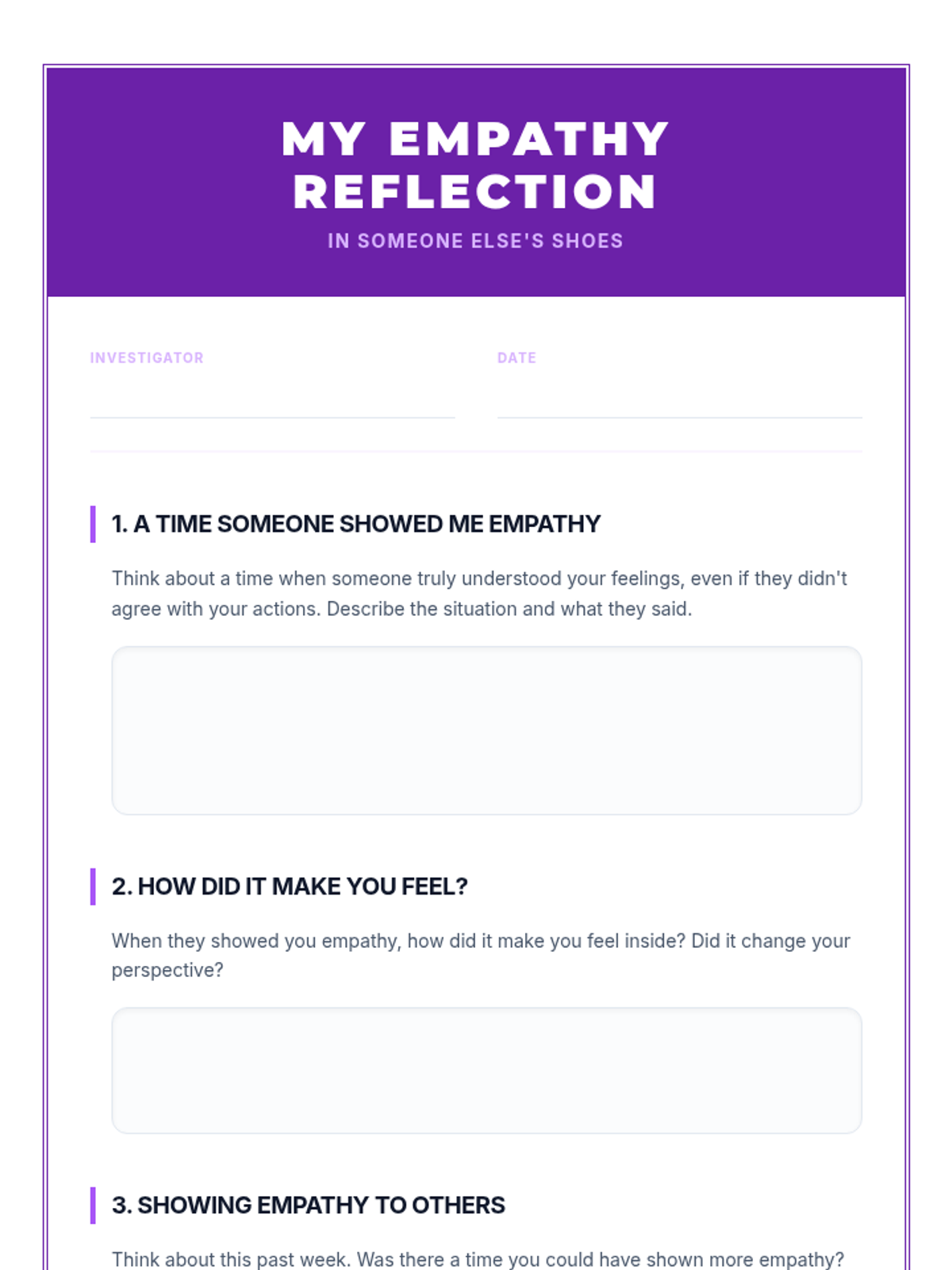 MY EMPATHY REFLECTION

IN SOMEONE ELSE'S SHOES

INVESTIGATOR

DATE

1. A TIME SOMEONE SHOWED ME EMPATHY

Think about a time when someone truly understood your feelings, even if they didn't agree with your actions. Describe the situation and what they said.

2. HOW DID IT MAKE YOU FEEL?

When they showed you empathy, how did it make you feel inside? Did it change your perspective?

3. SHOWING EMPATHY TO OTHERS

Think about this past week. Was there a time you could have shown more empathy?